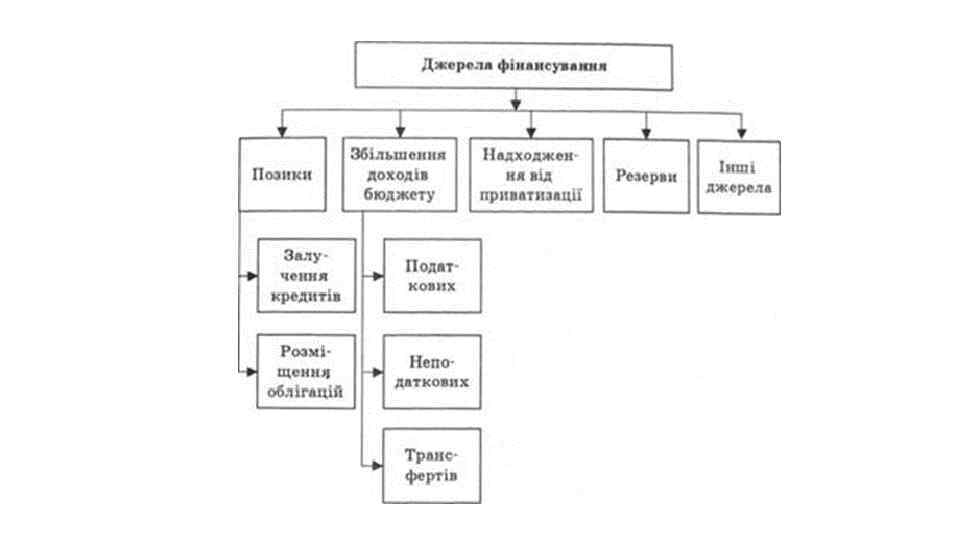 Джерела фінансування

Позики

Збільшення доходів бюджету

Надходження від приватизації

Резерви

Інші джерела

Залучення кредитів

Розміщення облігацій

Податкових

Неподаткових

Трансфертів